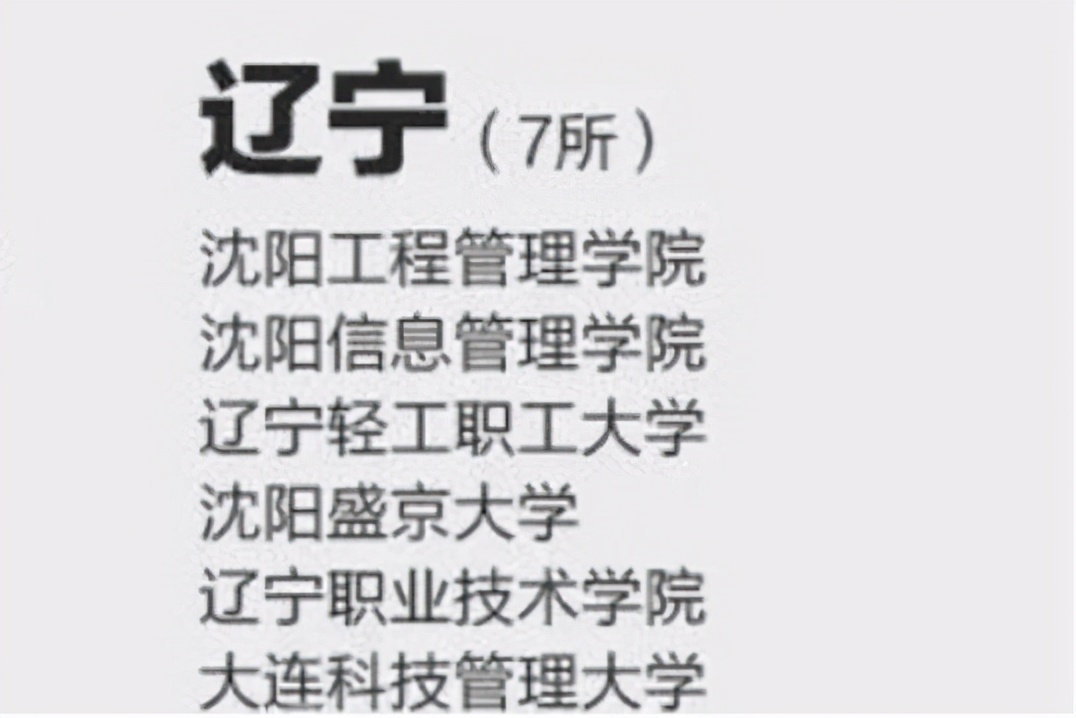 辽宁（7所）

沈阳工程管理学院
沈阳信息管理学院
辽宁轻工职工大学
沈阳盛京大学
辽宁职业技术学院
大连科技管理大学